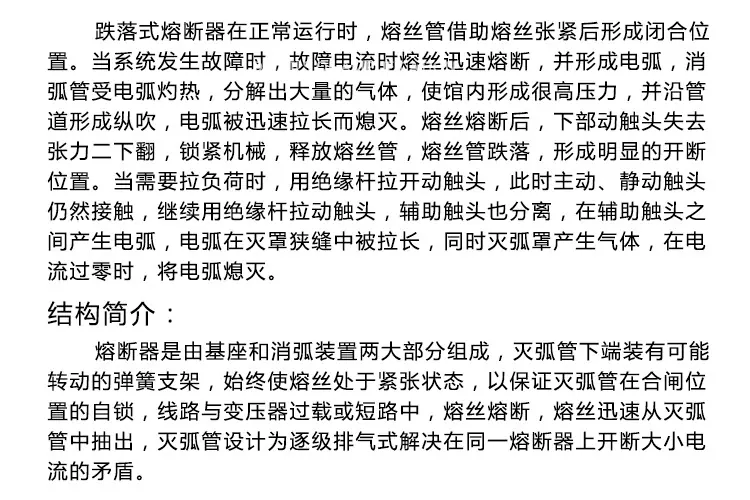 跌落式熔断器在正常运行时，熔丝管借助熔丝张紧后形成闭合位置。当系统发生故障时，故障电流时熔丝迅速熔断，并形成电弧，消弧管受电弧灼热，分解出大量的气体，使馆内形成很高压力，并沿管道形成纵吹，电弧被迅速拉长而熄灭。熔丝熔断后，下部动触头失去张力二下翻，锁紧机械，释放熔丝管，熔丝管跌落，形成明显的开断位置。当需要拉负荷时，用绝缘杆拉开动触头，此时主动、静动触头仍然接触，继续用绝缘杆拉动触头，辅助触头也分离，在辅助触头之间产生电弧，电弧在灭罩狭缝中被拉长，同时灭弧罩产生气体，在电流过零时，将电弧熄灭。

结构简介：

熔断器是由基座和消弧装置两大部分组成，灭弧管下端装有可能转动的弹簧支架，始终使熔丝处于紧张状态，以保证灭弧管在合闸位置的自锁，线路与变压器过载或短路中，熔丝熔断，熔丝迅速从灭弧管中抽出，灭弧管设计为逐级排气式解决在同一熔断器上开断大小电流的矛盾。